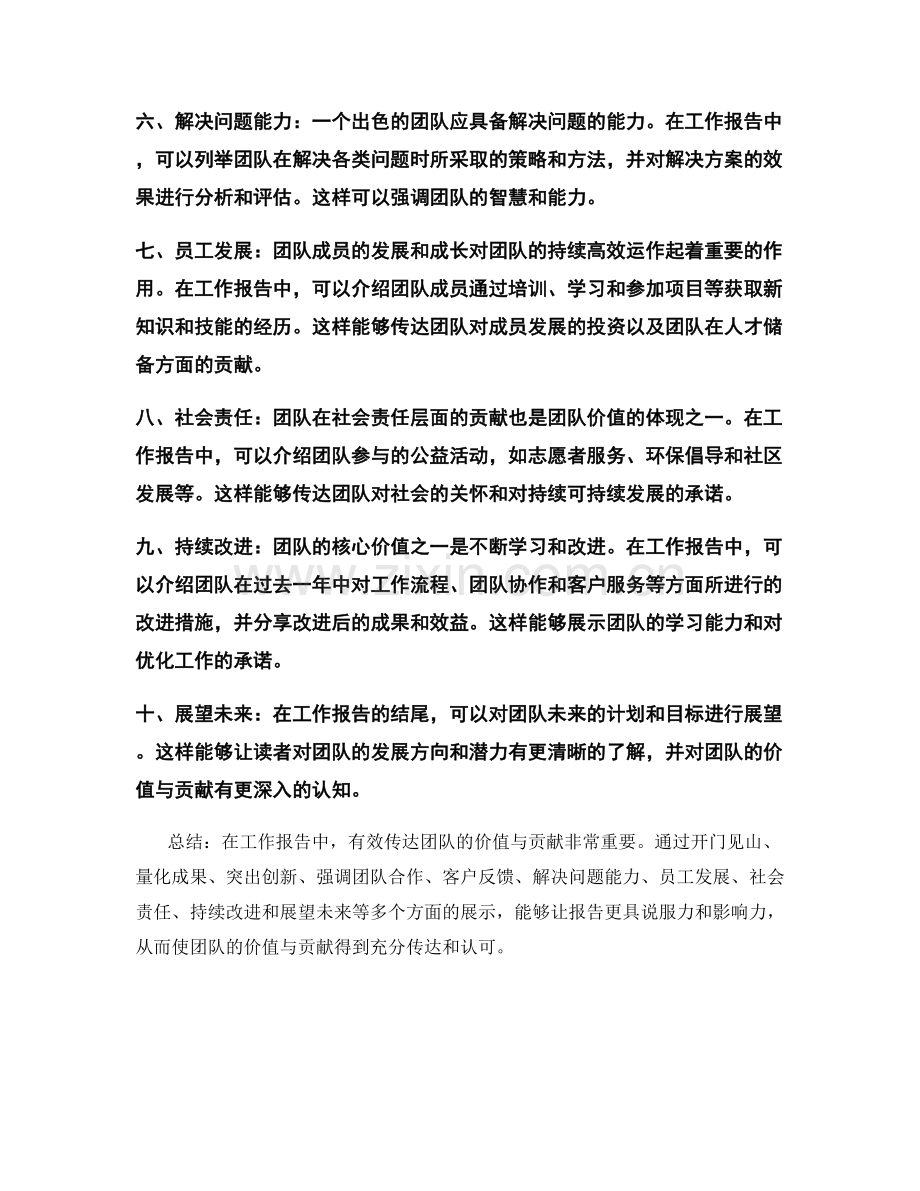 六、解决问题能力：一个出色的团队应具备解决问题的能力。在工作报告中，可以列举团队在解决各类问题时所采取的策略和方法，并对解决方案的效果进行分析和评估。这样可以强调团队的智慧和能力。

七、员工发展：团队成员的发展和成长对团队的持续高效运作起着重要的作用。在工作报告中，可以介绍团队成员通过培训、学习和参加项目等获取新知识和技能的经历。这样能够传达团队对成员发展的投资以及团队在人才储备方面的贡献。

八、社会责任：团队在社会责任层面的贡献也是团队价值的体现之一。在工作报告中，可以介绍团队参与的公益活动，如志愿者服务、环保倡导和社区发展等。这样能够传达团队对社会的关怀和对持续可持续发展的承诺。

九、持续改进：团队的核心价值之一是不断学习和改进。在工作报告中，可以介绍团队在过去一年中对工作流程、团队协作和客户服务等方面所进行的改进措施，并分享改进后的成果和效益。这样能够展示团队的学习能力和对优化工作的承诺。

十、展望未来：在工作报告的结尾，可以对团队未来的计划和目标进行展望。这样能够让读者对团队的发展方向和潜力有更清晰的了解，并对团队的价值与贡献有更深入的认知。

总结：在工作报告中，有效传达团队的价值与贡献非常重要。通过开门见山、量化成果、突出创新、强调团队合作、客户反馈、解决问题能力、员工发展、社会责任、持续改进和展望未来等多个方面的展示，能够让报告更具说服力和影响力，从而使团队的价值与贡献得到充分传达和认可。

www.zixin.com.cn